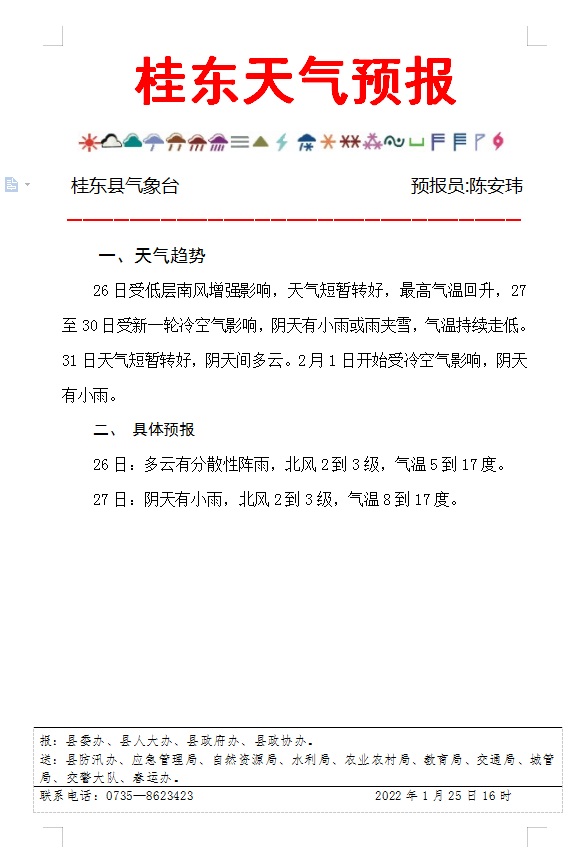 桂东天气预报

桂东县气象台　　预报员:陈安玮

一、天气趋势

26日受低层南风增强影响，天气短暂转好，最高气温回升，27至30日受新一轮冷空气影响，阴天有小雨或雨夹雪，气温持续走低。31日天气短暂转好，阴天间多云。2月1日开始受冷空气影响，阴天有小雨。

二、 具体预报

26日：多云有分散性阵雨，北风2到3级，气温5到17度。

27日：阴天有小雨，北风2到3级，气温8到17度。

报：县委办、县人大办、县政府办、县政协办。
送：县防汛办、应急管理局、自然资源局、水利局、农业农村局、教育局、交通局、城管局、交警大队、春运办。
联系电话：0735—8623423　　2022年1月25日16时